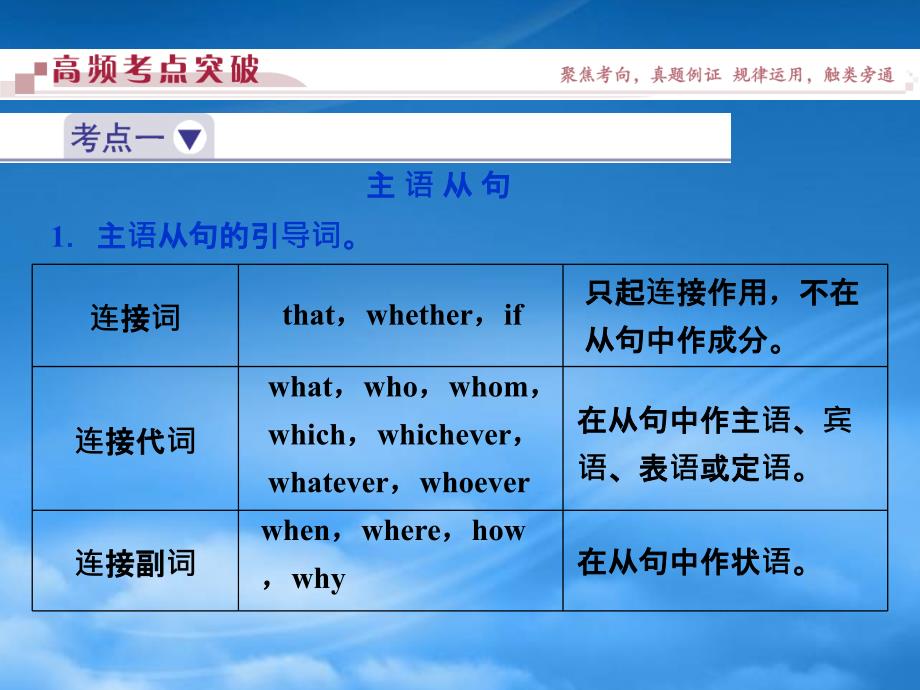 高频考点突破

聚焦考向，真题例证 规律运用，触类旁通

考点一

主 语 从 句

1. 主语从句的引导词。

| 连接词 | that，whether，if | 只起连接作用，不在从句中作成分。 |
|---|---|---|
| 连接代词 | what，who，whom，which，whichever，whatever，whoever | 在从句中作主语、宾语、表语或定语。 |
| 连接副词 | when，where，how，why | 在从句中作状语。 |